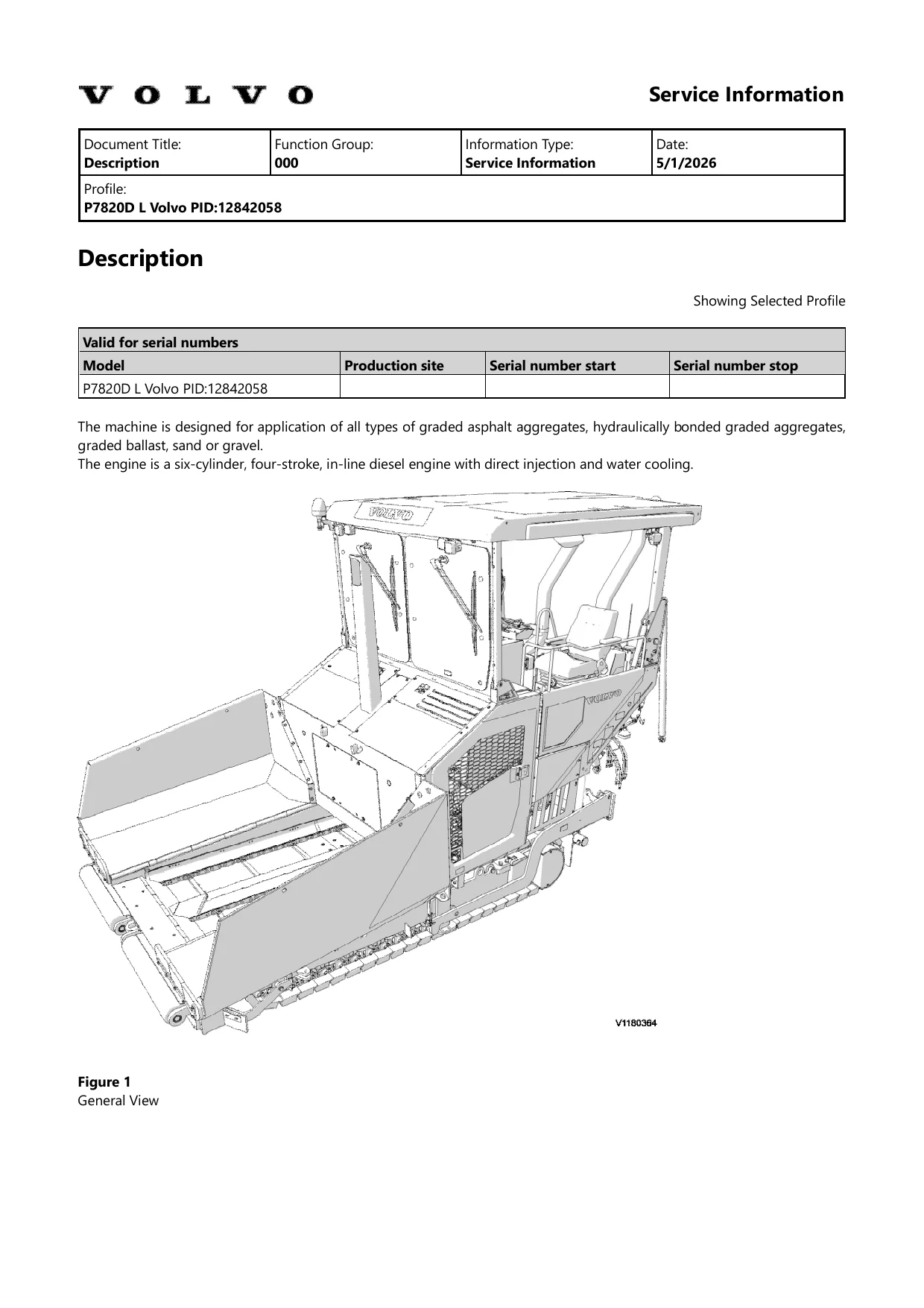 VOLVO

Service Information

Document Title:
Description

Function Group:
000

Information Type:
Service Information

Date:
5/1/2026

Profile:
P7820D L Volvo PID:12842058

Description

Showing Selected Profile

| Valid for serial numbers | | | |
|---|---|---|---|
| Model | Production site | Serial number start | Serial number stop |
| P7820D L Volvo PID:12842058 | | | |

The machine is designed for application of all types of graded asphalt aggregates, hydraulically bonded graded aggregates, graded ballast, sand or gravel.
The engine is a six-cylinder, four-stroke, in-line diesel engine with direct injection and water cooling.

VOLVO

VOLVO

V1180364

Figure 1
General View